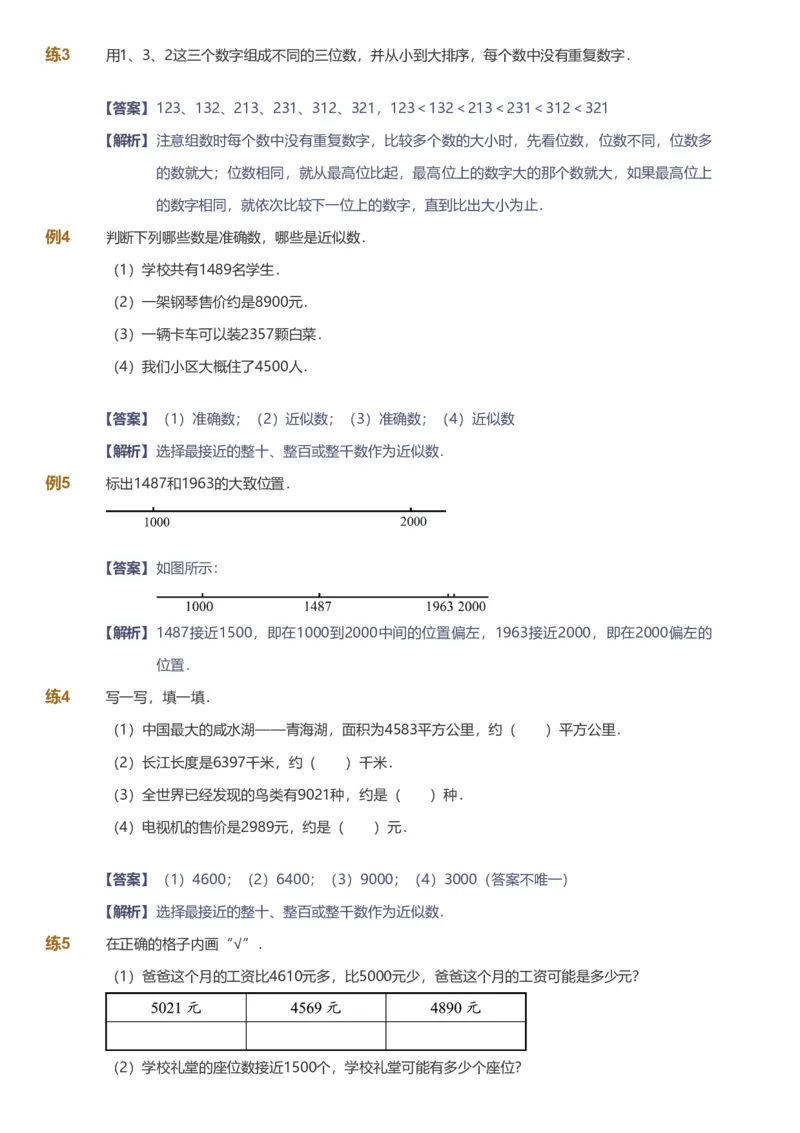 练3　用1、3、2这三个数字组成不同的三位数，并从小到大排序，每个数中没有重复数字．

【答案】123、132、213、231、312、321，$123<132<213<231<312<321$

【解析】注意组数时每个数中没有重复数字，比较多个数的大小时，先看位数，位数不同，位数多的数就大；位数相同，就从最高位比起，最高位上的数字大的那个数就大，如果最高位上的数字相同，就依次比较下一位上的数字，直到比出大小为止．

例4　判断下列哪些数是准确数，哪些是近似数．

（1）学校共有1489名学生．

（2）一架钢琴售价约是8900元．

（3）一辆卡车可以装2357颗白菜．

（4）我们小区大概住了4500人．

【答案】（1）准确数；（2）近似数；（3）准确数；（4）近似数

【解析】选择最接近的整十、整百或整千数作为近似数．

例5　标出1487和1963的大致位置．

1000　2000

【答案】如图所示：

1000　1487　1963　2000

【解析】1487接近1500，即在1000到2000中间的位置偏左，1963接近2000，即在2000偏左的位置．

练4　写一写，填一填．

（1）中国最大的咸水湖——青海湖，面积为4583平方公里，约（　　）平方公里．

（2）长江长度是6397千米，约（　　）千米．

（3）全世界已经发现的鸟类有9021种，约是（　　）种．

（4）电视机的售价是2989元，约是（　　）元．

【答案】（1）4600；（2）6400；（3）9000；（4）3000（答案不唯一）

【解析】选择最接近的整十、整百或整千数作为近似数．

练5　在正确的格子内画“√”．

（1）爸爸这个月的工资比4610元多，比5000元少，爸爸这个月的工资可能是多少元?

| 5021 元 | 4569 元 | 4890 元 |
|---|---|---|
|  |  |  |

（2）学校礼堂的座位数接近1500个，学校礼堂可能有多少个座位?